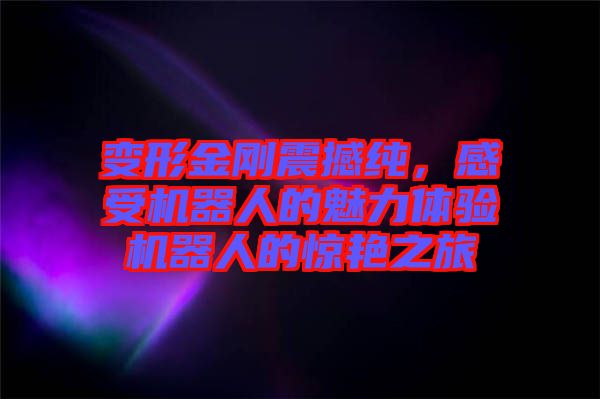 变形金刚震撼纯，感受机器人的魅力体验机器人的惊艳之旅